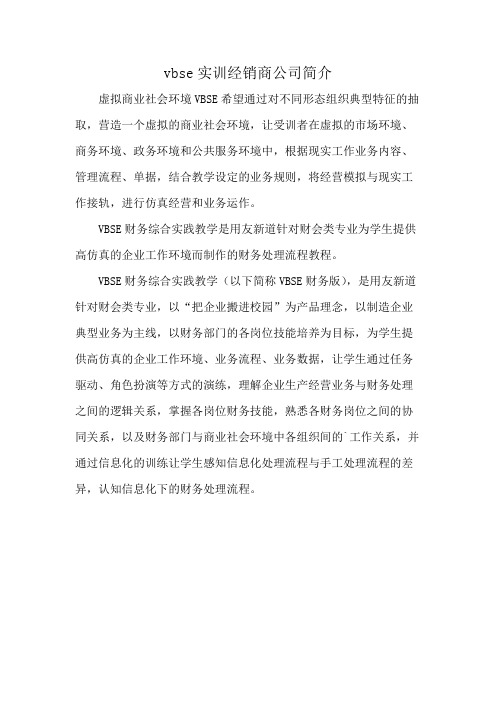 vbse 实训经销商公司简介

虚拟商业社会环境 VBSE 希望通过对不同形态组织典型特征的抽取，营造一个虚拟的商业社会环境，让受训者在虚拟的市场环境、商务环境、政务环境和公共服务环境中，根据现实工作业务内容、管理流程、单据，结合教学设定的业务规则，将经营模拟与现实工作接轨，进行仿真经营和业务运作。

VBSE 财务综合实践教学是用友新道针对财会类专业为学生提供高仿真的企业工作环境而制作的财务处理流程教程。

VBSE 财务综合实践教学（以下简称 VBSE 财务版），是用友新道针对财会类专业，以“把企业搬进校园”为产品理念，以制造企业典型业务为主线，以财务部门的各岗位技能培养为目标，为学生提供高仿真的企业工作环境、业务流程、业务数据，让学生通过任务驱动、角色扮演等方式的演练，理解企业生产经营业务与财务处理之间的逻辑关系，掌握各岗位财务技能，熟悉各财务岗位之间的协同关系，以及财务部门与商业社会环境中各组织间的`工作关系，并通过信息化的训练让学生感知信息化处理流程与手工处理流程的差异，认知信息化下的财务处理流程。